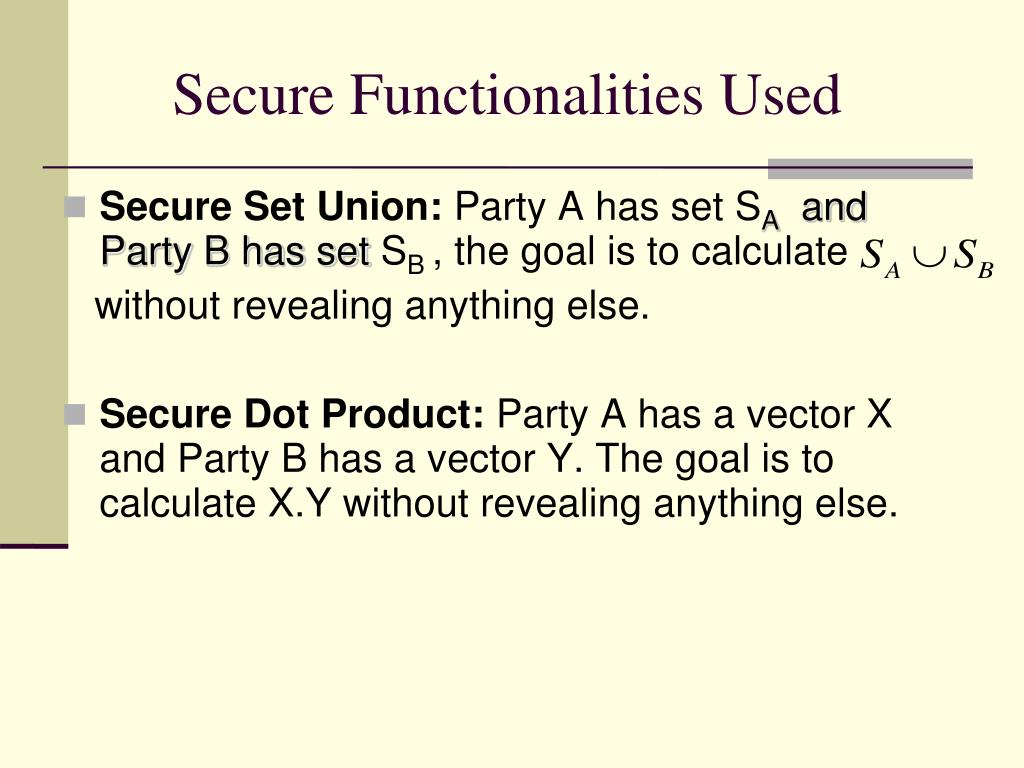 Secure Functionalities Used

Secure Set Union: Party A has set $S_A$ and Party B has set $S_B$ , the goal is to calculate $S_A \cup S_B$ without revealing anything else.

Secure Dot Product: Party A has a vector X and Party B has a vector Y. The goal is to calculate X.Y without revealing anything else.